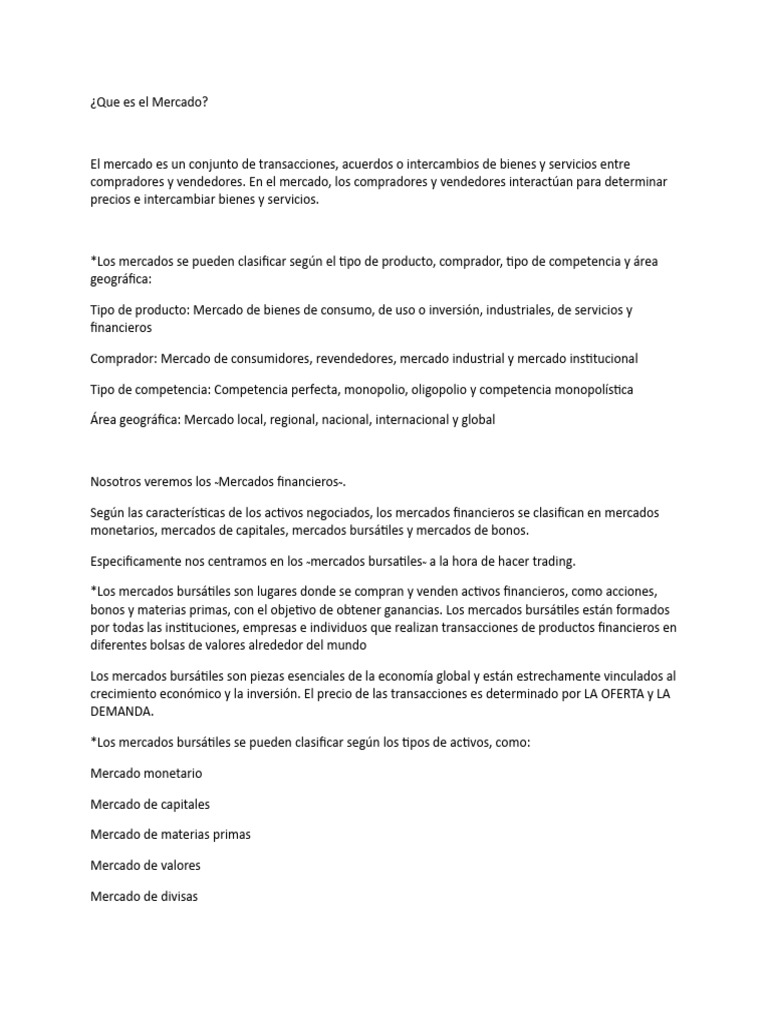 ¿Que es el Mercado?

El mercado es un conjunto de transacciones, acuerdos o intercambios de bienes y servicios entre compradores y vendedores. En el mercado, los compradores y vendedores interactúan para determinar precios e intercambiar bienes y servicios.

*Los mercados se pueden clasificar según el tipo de producto, comprador, tipo de competencia y área geográfica:

Tipo de producto: Mercado de bienes de consumo, de uso o inversión, industriales, de servicios y financieros

Comprador: Mercado de consumidores, revendedores, mercado industrial y mercado institucional

Tipo de competencia: Competencia perfecta, monopolio, oligopolio y competencia monopolística

Área geográfica: Mercado local, regional, nacional, internacional y global

Nosotros veremos los -Mercados financieros-.

Según las características de los activos negociados, los mercados financieros se clasifican en mercados monetarios, mercados de capitales, mercados bursátiles y mercados de bonos.

Especificamente nos centramos en los -mercados bursatiles- a la hora de hacer trading.

*Los mercados bursátiles son lugares donde se compran y venden activos financieros, como acciones, bonos y materias primas, con el objetivo de obtener ganancias. Los mercados bursátiles están formados por todas las instituciones, empresas e individuos que realizan transacciones de productos financieros en diferentes bolsas de valores alrededor del mundo

Los mercados bursátiles son piezas esenciales de la economía global y están estrechamente vinculados al crecimiento económico y la inversión. El precio de las transacciones es determinado por LA OFERTA y LA DEMANDA.

*Los mercados bursátiles se pueden clasificar según los tipos de activos, como:

Mercado monetario

Mercado de capitales

Mercado de materias primas

Mercado de valores

Mercado de divisas